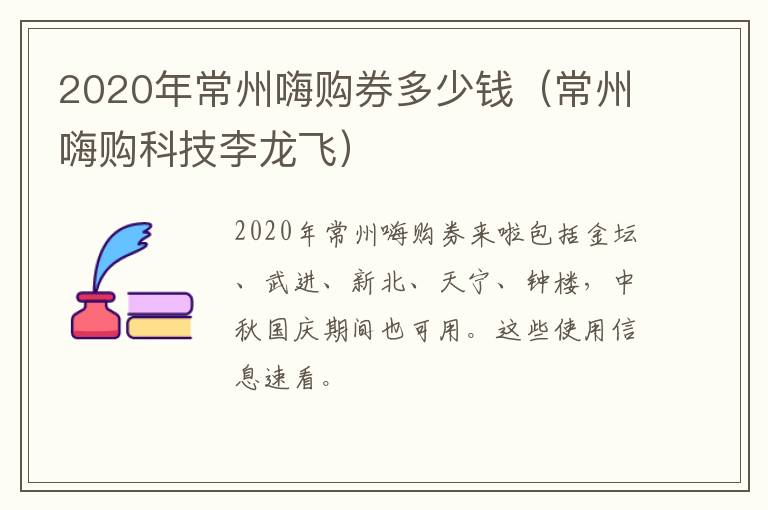 2020年常州嗨购券多少钱（常州嗨购科技李龙飞）

2020年常州嗨购券来啦包括金坛、武进、新北、天宁、钟楼，中秋国庆期间也可用。这些使用信息速看。